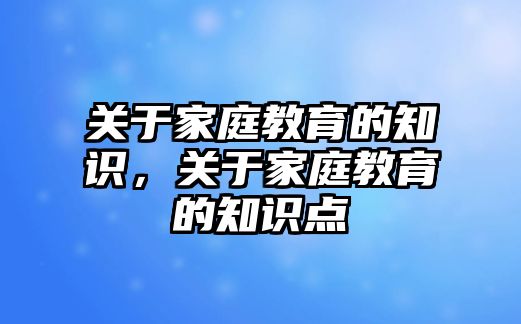 关于家庭教育的知识，关于家庭教育的知识点